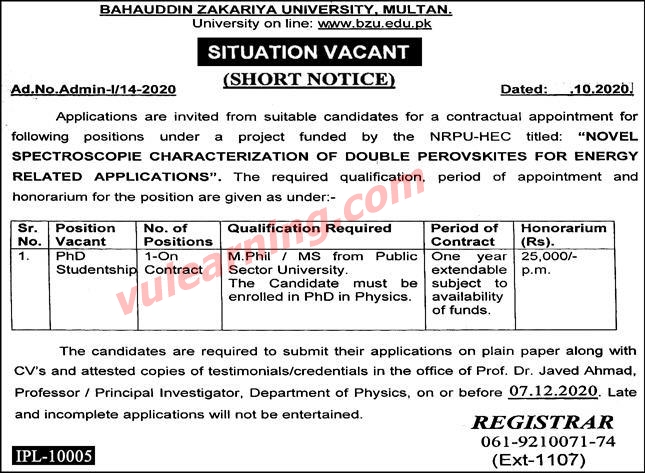 BAHAUDDIN ZAKARIYA UNIVERSITY, MULTAN.
University on line: www.bzu.edu.pk

SITUATION VACANT
(SHORT NOTICE)

Ad.No.Admin-I/14-2020

Dated: ,10.2020.

Applications are invited from suitable candidates for a contractual appointment for following positions under a project funded by the NRPU-HEC titled: "NOVEL SPECTROSCOPIE CHARACTERIZATION OF DOUBLE PEROVSKITES FOR ENERGY RELATED APPLICATIONS". The required qualification, period of appointment and honorarium for the position are given as under:-

| Sr. No. | Position Vacant | No. of Positions | Qualification Required | Period of Contract | Honorarium (Rs). |
|---|---|---|---|---|---|
| 1. | PhD Studentship | 1-On Contract | M.Phil / MS from Public Sector University. The Candidate must be enrolled in PhD in Physics. | One year extendable subject to availability of funds. | 25,000/- p.m. |

vulearning.com

The candidates are required to submit their applications on plain paper along with CV's and attested copies of testimonials/credentials in the office of Prof. Dr. Javed Ahmad, Professor / Principal Investigator, Department of Physics, on or before 07.12.2020. Late and incomplete applications will not be entertained.

REGISTRAR
061-9210071-74
(Ext-1107)

IPL-10005